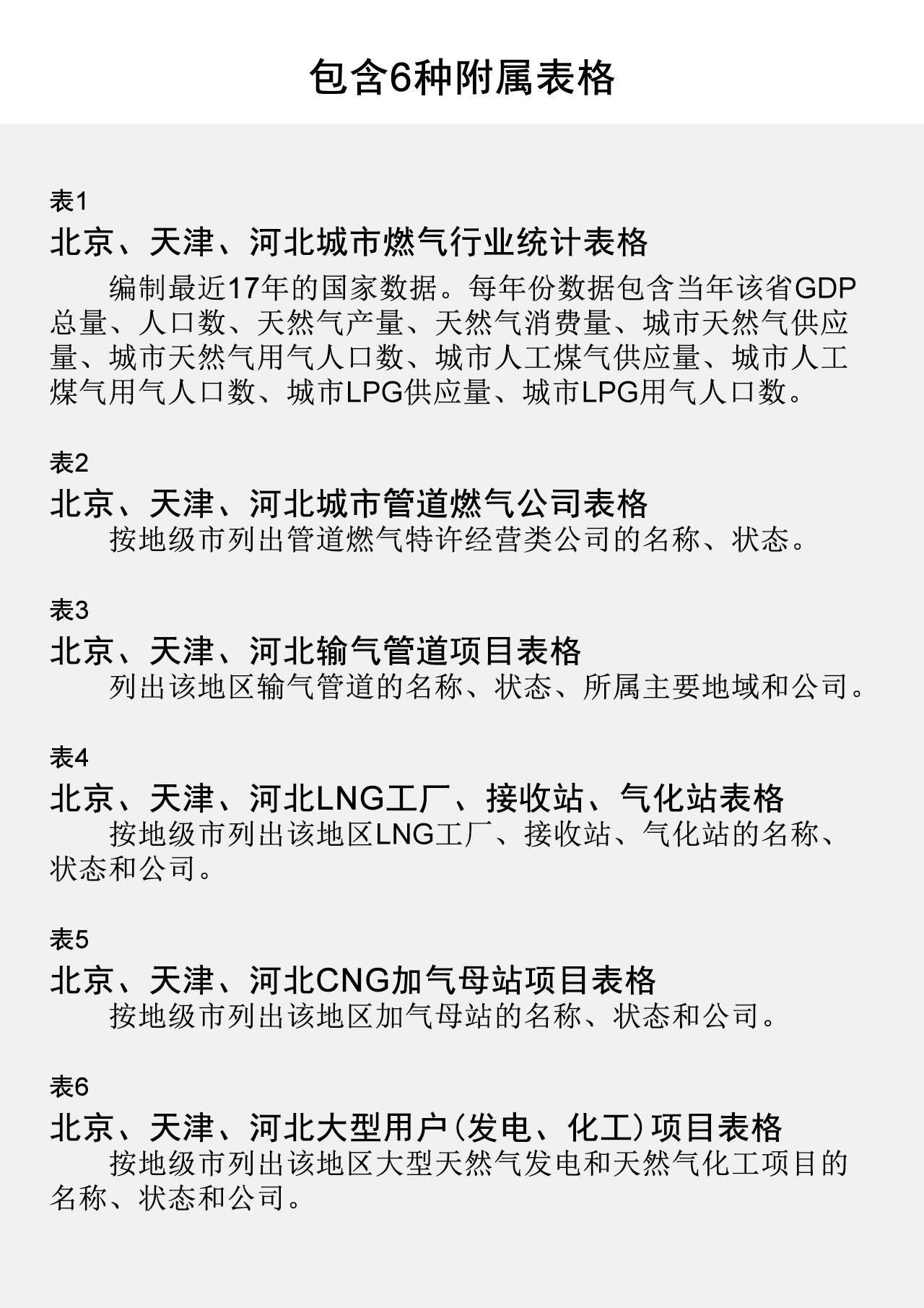 包含6种附属表格

表1
北京、天津、河北城市燃气行业统计表格
编制最近17年的国家数据。每年份数据包含当年该省GDP总量、人口数、天然气产量、天然气消费量、城市天然气供应量、城市天然气用气人口数、城市人工煤气供应量、城市人工煤气用气人口数、城市LPG供应量、城市LPG用气人口数。

表2
北京、天津、河北城市管道燃气公司表格
按地级市列出管道燃气特许经营类公司的名称、状态。

表3
北京、天津、河北输气管道项目表格
列出该地区输气管道的名称、状态、所属主要地域和公司。

表4
北京、天津、河北LNG工厂、接收站、气化站表格
按地级市列出该地区LNG工厂、接收站、气化站的名称、状态和公司。

表5
北京、天津、河北CNG加气母站项目表格
按地级市列出该地区加气母站的名称、状态和公司。

表6
北京、天津、河北大型用户(发电、化工)项目表格
按地级市列出该地区大型天然气发电和天然气化工项目的名称、状态和公司。